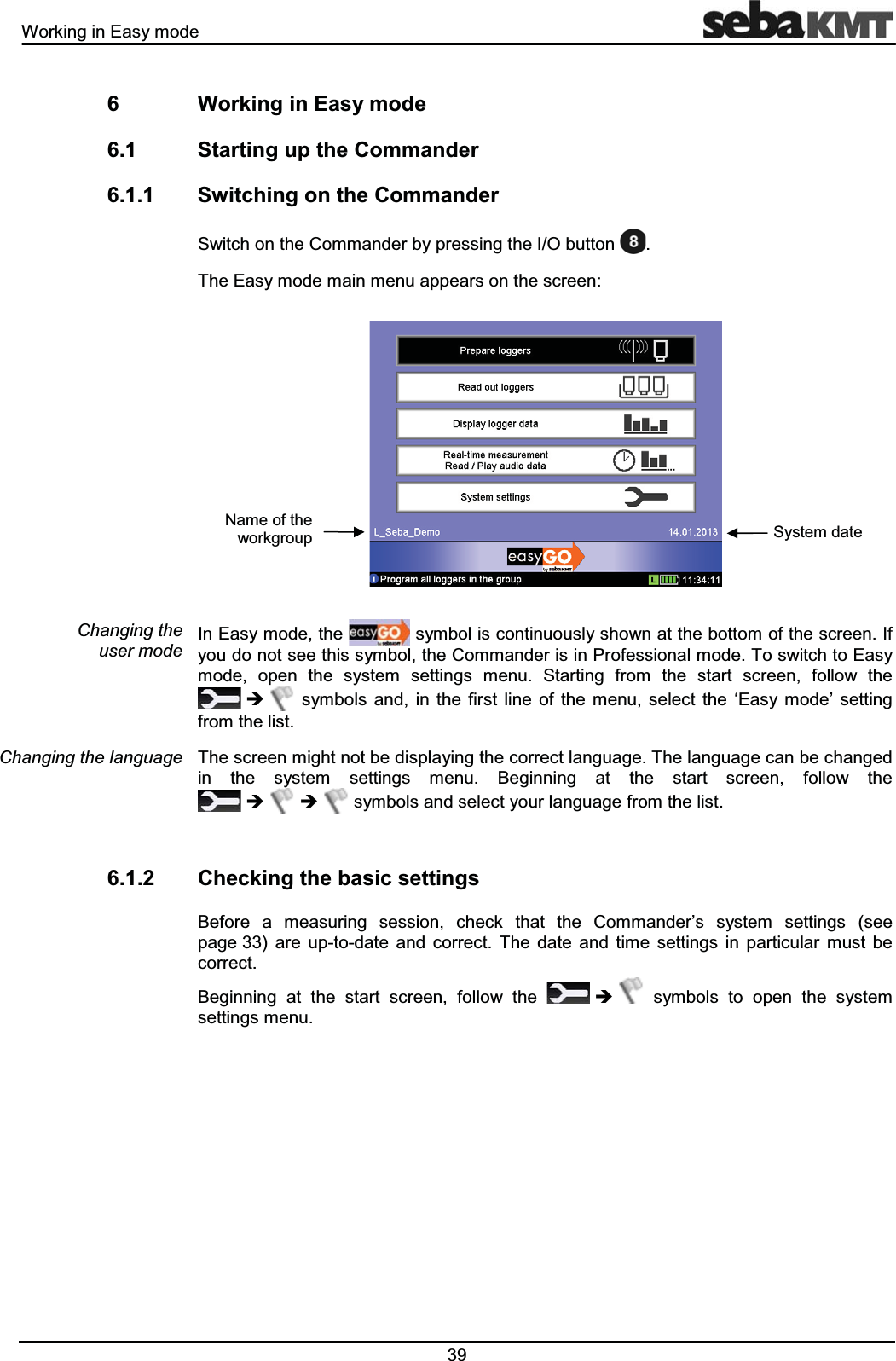 Working in Easy mode

sebaKMT

6 Working in Easy mode

6.1 Starting up the Commander

6.1.1 Switching on the Commander

Switch on the Commander by pressing the I/O button 8.

The Easy mode main menu appears on the screen:

Prepare loggers

Read out loggers

Display logger data

Real-time measurement
Read / Play audio data

System settings

Name of the workgroup

L_Seba_Demo

14.01.2013

System date

easyGO by sebaKMT

Program all loggers in the group

L

11:34:11

Changing the user mode

In Easy mode, the easyGO symbol is continuously shown at the bottom of the screen. If you do not see this symbol, the Commander is in Professional mode. To switch to Easy mode, open the system settings menu. Starting from the start screen, follow the ➔ symbols and, in the first line of the menu, select the ‘Easy mode’ setting from the list.

Changing the language

The screen might not be displaying the correct language. The language can be changed in the system settings menu. Beginning at the start screen, follow the ➔ ➔ symbols and select your language from the list.

6.1.2 Checking the basic settings

Before a measuring session, check that the Commander’s system settings (see page 33) are up-to-date and correct. The date and time settings in particular must be correct.

Beginning at the start screen, follow the ➔ symbols to open the system settings menu.

39